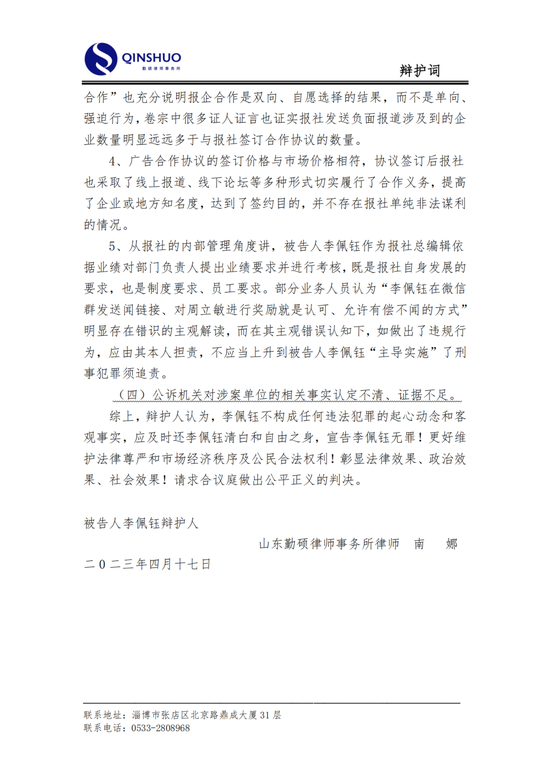 QINSHUO
勤硕律师事务所

辩护词

合作”也充分说明报企合作是双向、自愿选择的结果，而不是单向、强迫行为，卷宗中很多证人证言也证实报社发送负面报道涉及到的企业数量明显远远多于与报社签订合作协议的数量。

4、广告合作协议的签订价格与市场价格相符，协议签订后报社也采取了线上报道、线下论坛等多种形式切实履行了合作义务，提高了企业或地方知名度，达到了签约目的，并不存在报社单纯非法谋利的情况。

5、从报社的内部管理角度讲，被告人李佩钰作为报社总编辑依据业绩对部门负责人提出业绩要求并进行考核，既是报社自身发展的要求，也是制度要求、员工要求。部分业务人员认为“李佩钰在微信群发送闻链接、对周立敏进行奖励就是认可、允许有偿不闻的方式”明显存在错识的主观解读，而在其主观错误认知下，如做出了违规行为，应由其本人担责，不应当上升到被告人李佩钰“主导实施”了刑事犯罪须追责。

（四）公诉机关对涉案单位的相关事实认定不清、证据不足。

综上，辩护人认为，李佩钰不构成任何违法犯罪的起心动念和客观事实，应及时还李佩钰清白和自由之身，宣告李佩钰无罪！更好维护法律尊严和市场经济秩序及公民合法权利！彰显法律效果、政治效果、社会效果！请求合议庭做出公平正义的判决。

被告人李佩钰辩护人

山东勤硕律师事务所律师 南 娜

二〇二三年四月十七日

联系地址：淄博市张店区北京路鼎成大厦31层
联系电话：0533-2808968